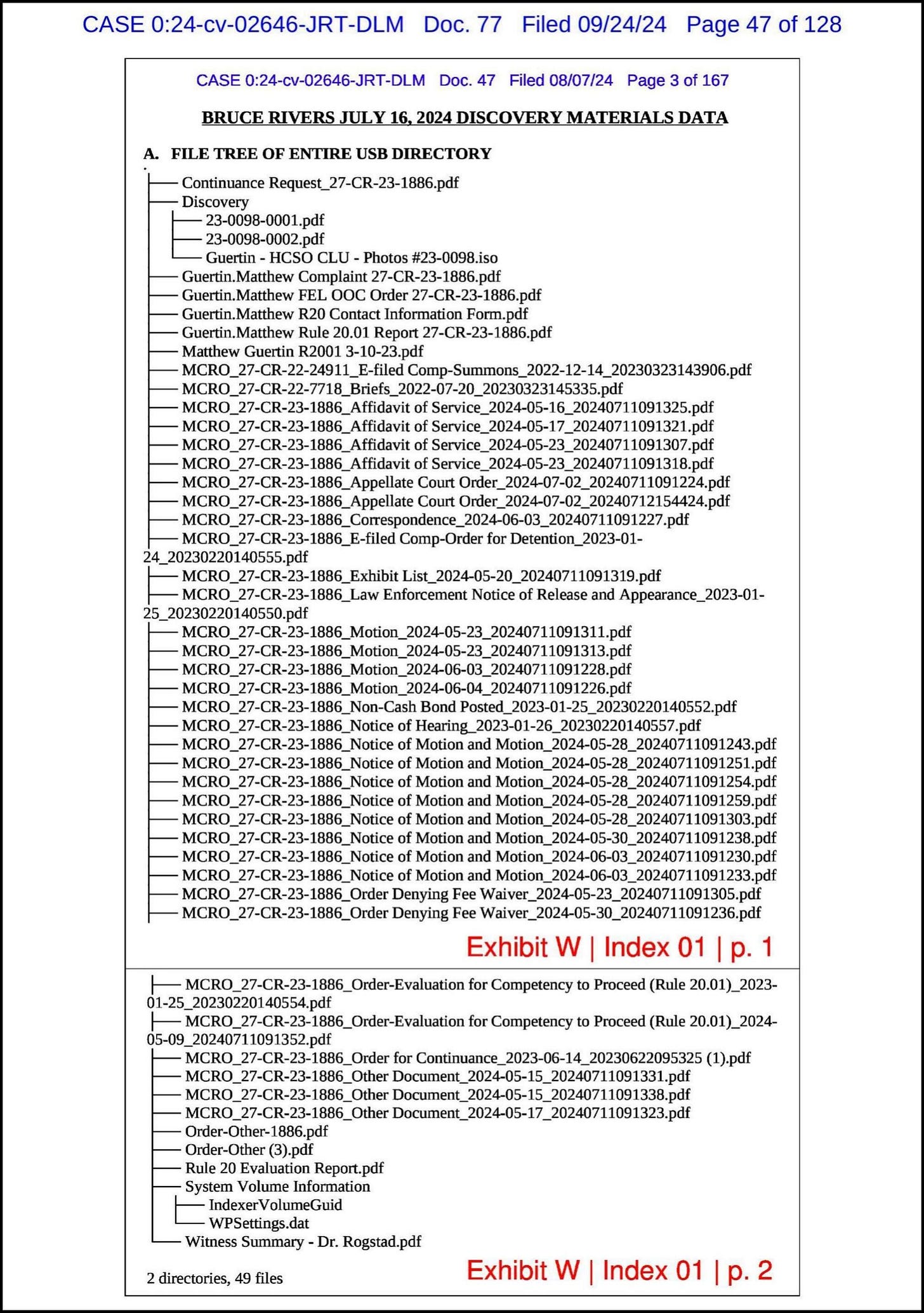 CASE 0:24-cv-02646-JRT-DLM Doc. 77 Filed 09/24/24 Page 47 of 128

CASE 0:24-cv-02646-JRT-DLM Doc. 47 Filed 08/07/24 Page 3 of 167

BRUCE RIVERS JULY 16, 2024 DISCOVERY MATERIALS DATA

A. FILE TREE OF ENTIRE USB DIRECTORY

.
├── Continuance Request_27-CR-23-1886.pdf
├── Discovery
│   ├── 23-0098-0001.pdf
│   ├── 23-0098-0002.pdf
│   └── Guertin - HCSO CLU - Photos #23-0098.iso
├── Guertin.Matthew Complaint 27-CR-23-1886.pdf
├── Guertin.Matthew FEL OOC Order 27-CR-23-1886.pdf
├── Guertin.Matthew R20 Contact Information Form.pdf
├── Guertin.Matthew Rule 20.01 Report 27-CR-23-1886.pdf
├── Matthew Guertin R2001 3-10-23.pdf
├── MCRO_27-CR-22-24911_E-filed Comp-Summons_2022-12-14_20230323143906.pdf
├── MCRO_27-CR-22-7718_Briefs_2022-07-20_20230323145335.pdf
├── MCRO_27-CR-23-1886_Affidavit of Service_2024-05-16_20240711091325.pdf
├── MCRO_27-CR-23-1886_Affidavit of Service_2024-05-17_20240711091321.pdf
├── MCRO_27-CR-23-1886_Affidavit of Service_2024-05-23_20240711091307.pdf
├── MCRO_27-CR-23-1886_Affidavit of Service_2024-05-23_20240711091318.pdf
├── MCRO_27-CR-23-1886_Appellate Court Order_2024-07-02_20240711091224.pdf
├── MCRO_27-CR-23-1886_Appellate Court Order_2024-07-02_20240712154424.pdf
├── MCRO_27-CR-23-1886_Correspondence_2024-06-03_20240711091227.pdf
├── MCRO_27-CR-23-1886_E-filed Comp-Order for Detention_2023-01-24_20230220140555.pdf
├── MCRO_27-CR-23-1886_Exhibit List_2024-05-20_20240711091319.pdf
├── MCRO_27-CR-23-1886_Law Enforcement Notice of Release and Appearance_2023-01-25_20230220140550.pdf
├── MCRO_27-CR-23-1886_Motion_2024-05-23_20240711091311.pdf
├── MCRO_27-CR-23-1886_Motion_2024-05-23_20240711091313.pdf
├── MCRO_27-CR-23-1886_Motion_2024-06-03_20240711091228.pdf
├── MCRO_27-CR-23-1886_Motion_2024-06-04_20240711091226.pdf
├── MCRO_27-CR-23-1886_Non-Cash Bond Posted_2023-01-25_20230220140552.pdf
├── MCRO_27-CR-23-1886_Notice of Hearing_2023-01-26_20230220140557.pdf
├── MCRO_27-CR-23-1886_Notice of Motion and Motion_2024-05-28_20240711091243.pdf
├── MCRO_27-CR-23-1886_Notice of Motion and Motion_2024-05-28_20240711091251.pdf
├── MCRO_27-CR-23-1886_Notice of Motion and Motion_2024-05-28_20240711091254.pdf
├── MCRO_27-CR-23-1886_Notice of Motion and Motion_2024-05-28_20240711091259.pdf
├── MCRO_27-CR-23-1886_Notice of Motion and Motion_2024-05-28_20240711091303.pdf
├── MCRO_27-CR-23-1886_Notice of Motion and Motion_2024-05-30_20240711091238.pdf
├── MCRO_27-CR-23-1886_Notice of Motion and Motion_2024-06-03_20240711091230.pdf
├── MCRO_27-CR-23-1886_Notice of Motion and Motion_2024-06-03_20240711091233.pdf
├── MCRO_27-CR-23-1886_Order Denying Fee Waiver_2024-05-23_20240711091305.pdf
├── MCRO_27-CR-23-1886_Order Denying Fee Waiver_2024-05-30_20240711091236.pdf

Exhibit W | Index 01 | p. 1

├── MCRO_27-CR-23-1886_Order-Evaluation for Competency to Proceed (Rule 20.01)_2023-01-25_20230220140554.pdf
├── MCRO_27-CR-23-1886_Order-Evaluation for Competency to Proceed (Rule 20.01)_2024-05-09_20240711091352.pdf
├── MCRO_27-CR-23-1886_Order for Continuance_2023-06-14_20230622095325 (1).pdf
├── MCRO_27-CR-23-1886_Other Document_2024-05-15_20240711091331.pdf
├── MCRO_27-CR-23-1886_Other Document_2024-05-15_20240711091338.pdf
├── MCRO_27-CR-23-1886_Other Document_2024-05-17_20240711091323.pdf
├── Order-Other-1886.pdf
├── Order-Other (3).pdf
├── Rule 20 Evaluation Report.pdf
├── System Volume Information
│   ├── IndexerVolumeGuid
│   └── WPSettings.dat
└── Witness Summary - Dr. Rogstad.pdf

2 directories, 49 files

Exhibit W | Index 01 | p. 2